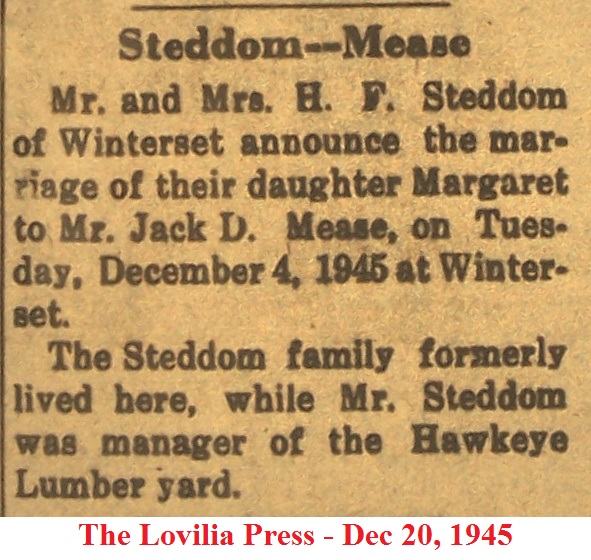 Steddom--Mease

Mr. and Mrs. H. F. Steddom of Winterset announce the marriage of their daughter Margaret to Mr. Jack D. Mease, on Tuesday, December 4, 1945 at Winterset.

The Steddom family formerly lived here, while Mr. Steddom was manager of the Hawkeye Lumber yard.

The Lovilia Press - Dec 20, 1945